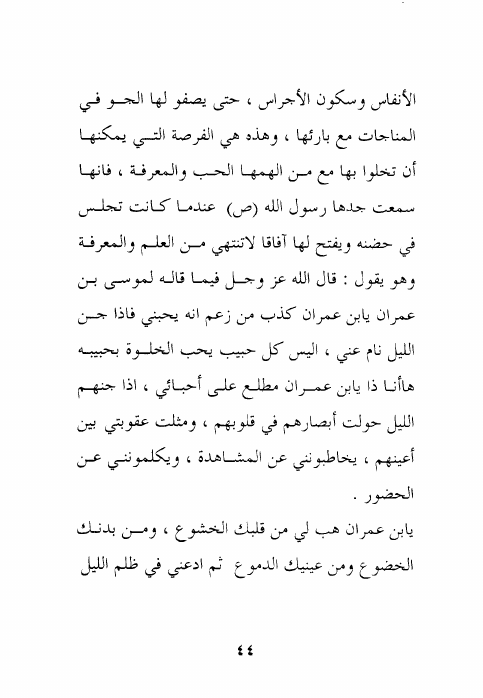 الأنفاس وسكون الأجراس ، حتى يصفو لها الجو في المناجات مع بارئها ، وهذه هي الفرصة التي يمكنها أن تخلوا بها مع من الهمها الحب والمعرفة ، فانها سمعت جدها رسول الله (ص) عندما كانت تجلس في حضنه ويفتح لها آفاقا لاتنتهي من العلم والمعرفة وهو يقول : قال الله عز وجل فيما قاله لموسى بن عمران يابن عمران كذب من زعم انه يحبني فاذا جن الليل نام عني ، اليس كل حبيب يحب الخلوة بحبيبه هاأنا ذا يابن عمران مطلع على أحبائي ، اذا جنهم الليل حولت أبصارهم في قلوبهم ، ومثلت عقوبتي بين أعينهم ، يخاطبونني عن المشاهدة ، ويكلمونني عن الحضور .

يابن عمران هب لي من قلبك الخشوع ، ومن بدنك الخضوع ومن عينيك الدموع ثم ادعني في ظلم الليل

٤٤